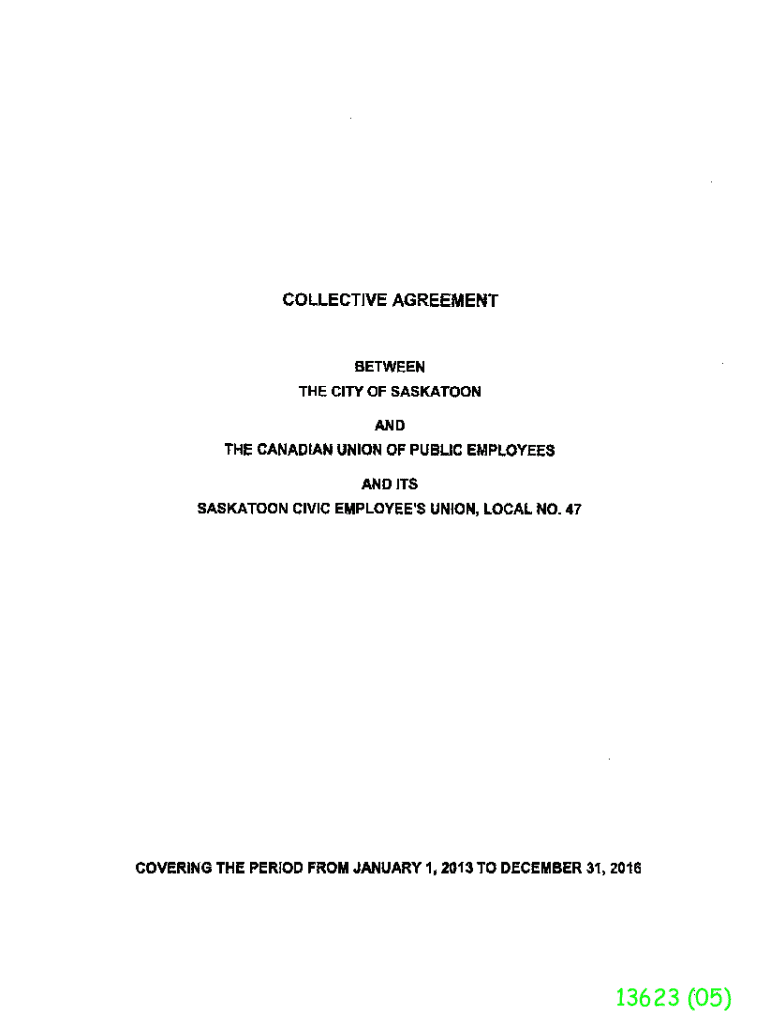 COLLECTIVE AGREEMENT

BETWEEN
THE CITY OF SASKATOON

AND
THE CANADIAN UNION OF PUBLIC EMPLOYEES

AND ITS
SASKATOON CIVIC EMPLOYEE'S UNION, LOCAL NO. 47

COVERING THE PERIOD FROM JANUARY 1, 2013 TO DECEMBER 31, 2016

13623 (05)